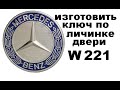 MERCEDES
BENZ

изготовить ключ по личинке двери
W 221